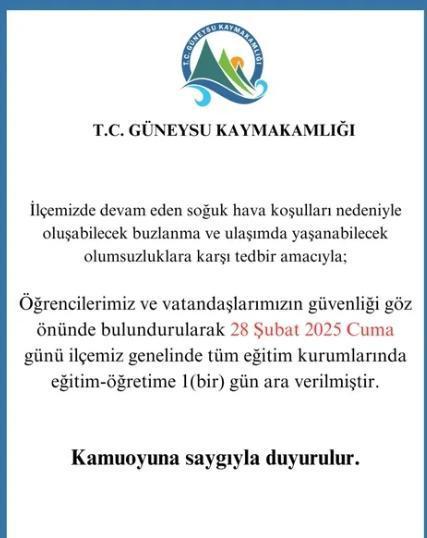 T.C. GÜNEYSU KAYMAKAMLIĞI

T.C. GÜNEYSU KAYMAKAMLIĞI

İlçemizde devam eden soğuk hava koşulları nedeniyle oluşabilecek buzlanma ve ulaşımda yaşanabilecek olumsuzluklara karşı tedbir amacıyla;

Öğrencilerimiz ve vatandaşlarımızın güvenliği göz önünde bulundurularak 28 Şubat 2025 Cuma günü ilçemiz genelinde tüm eğitim kurumlarında eğitim-öğretime 1(bir) gün ara verilmiştir.

Kamuoyuna saygıyla duyurulur.